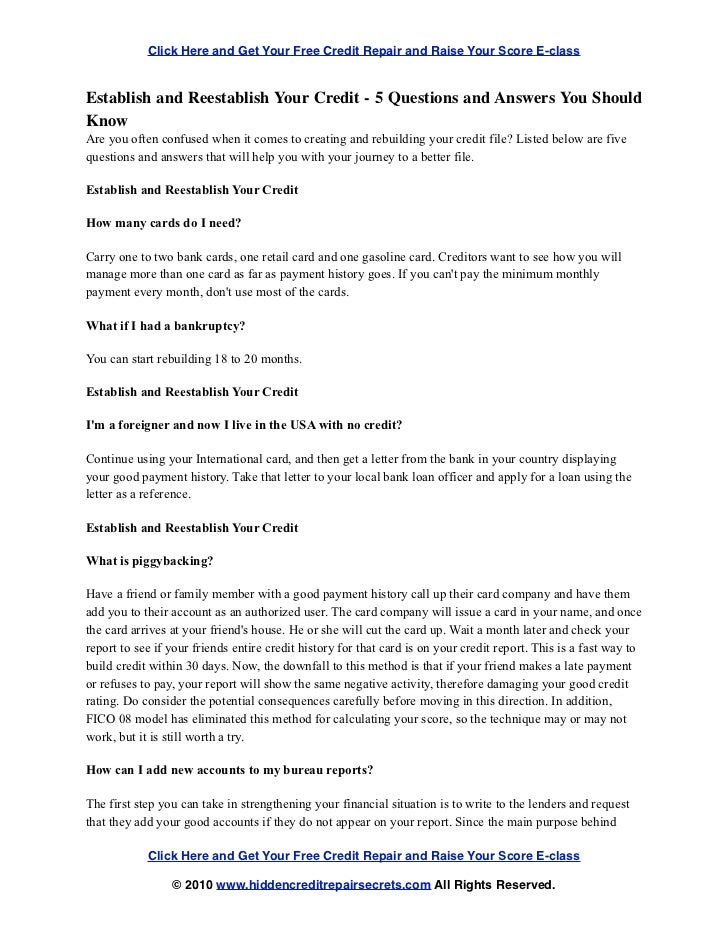 Click Here and Get Your Free Credit Repair and Raise Your Score E-class

Establish and Reestablish Your Credit - 5 Questions and Answers You Should Know

Are you often confused when it comes to creating and rebuilding your credit file? Listed below are five questions and answers that will help you with your journey to a better file.

Establish and Reestablish Your Credit

How many cards do I need?

Carry one to two bank cards, one retail card and one gasoline card. Creditors want to see how you will manage more than one card as far as payment history goes. If you can't pay the minimum monthly payment every month, don't use most of the cards.

What if I had a bankruptcy?

You can start rebuilding 18 to 20 months.

Establish and Reestablish Your Credit

I'm a foreigner and now I live in the USA with no credit?

Continue using your International card, and then get a letter from the bank in your country displaying your good payment history. Take that letter to your local bank loan officer and apply for a loan using the letter as a reference.

Establish and Reestablish Your Credit

What is piggybacking?

Have a friend or family member with a good payment history call up their card company and have them add you to their account as an authorized user. The card company will issue a card in your name, and once the card arrives at your friend's house. He or she will cut the card up. Wait a month later and check your report to see if your friends entire credit history for that card is on your credit report. This is a fast way to build credit within 30 days. Now, the downfall to this method is that if your friend makes a late payment or refuses to pay, your report will show the same negative activity, therefore damaging your good credit rating. Do consider the potential consequences carefully before moving in this direction. In addition, FICO 08 model has eliminated this method for calculating your score, so the technique may or may not work, but it is still worth a try.

How can I add new accounts to my bureau reports?

The first step you can take in strengthening your financial situation is to write to the lenders and request that they add your good accounts if they do not appear on your report. Since the main purpose behind

Click Here and Get Your Free Credit Repair and Raise Your Score E-class

© 2010 www.hiddencreditrepairsecrets.com All Rights Reserved.